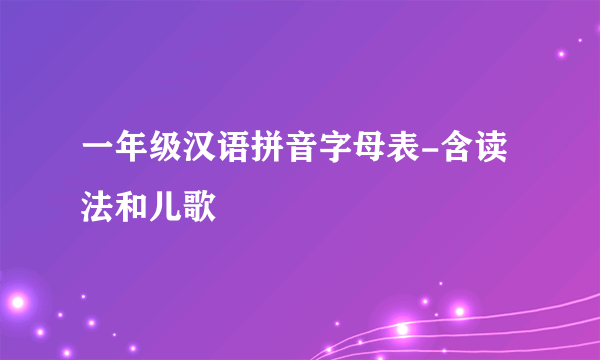 一年级汉语拼音字母表-含读法和儿歌